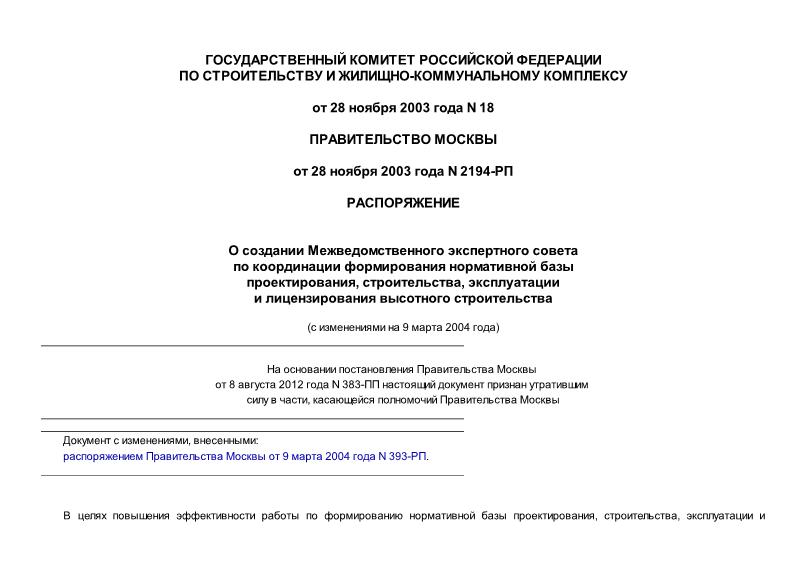 ГОСУДАРСТВЕННЫЙ КОМИТЕТ РОССИЙСКОЙ ФЕДЕРАЦИИ ПО СТРОИТЕЛЬСТВУ И ЖИЛИЩНО-КОММУНАЛЬНОМУ КОМПЛЕКСУ

от 28 ноября 2003 года N 18

ПРАВИТЕЛЬСТВО МОСКВЫ

от 28 ноября 2003 года N 2194-РП

РАСПОРЯЖЕНИЕ

О создании Межведомственного экспертного совета по координации формирования нормативной базы проектирования, строительства, эксплуатации и лицензирования высотного строительства

(с изменениями на 9 марта 2004 года)

На основании постановления Правительства Москвы от 8 августа 2012 года N 383-ПП настоящий документ признан утратившим силу в части, касающейся полномочий Правительства Москвы

Документ с изменениями, внесенными:
распоряжением Правительства Москвы от 9 марта 2004 года N 393-РП.

В целях повышения эффективности работы по формированию нормативной базы проектирования, строительства, эксплуатации и